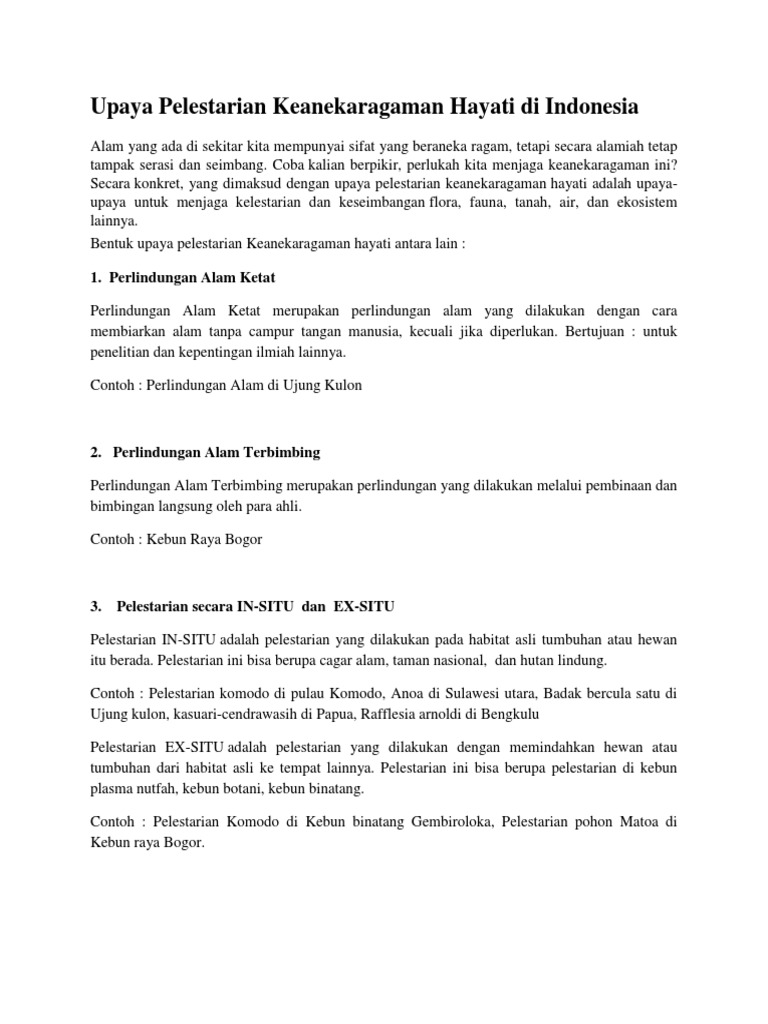 Upaya Pelestarian Keanekaragaman Hayati di Indonesia

Alam yang ada di sekitar kita mempunyai sifat yang beraneka ragam, tetapi secara alamiah tetap tampak serasi dan seimbang. Coba kalian berpikir, perlukah kita menjaga keanekaragaman ini? Secara konkret, yang dimaksud dengan upaya pelestarian keanekaragaman hayati adalah upaya-upaya untuk menjaga kelestarian dan keseimbangan flora, fauna, tanah, air, dan ekosistem lainnya.

Bentuk upaya pelestarian Keanekaragaman hayati antara lain :

1. Perlindungan Alam Ketat

Perlindungan Alam Ketat merupakan perlindungan alam yang dilakukan dengan cara membiarkan alam tanpa campur tangan manusia, kecuali jika diperlukan. Bertujuan : untuk penelitian dan kepentingan ilmiah lainnya.

Contoh : Perlindungan Alam di Ujung Kulon

2. Perlindungan Alam Terbimbing

Perlindungan Alam Terbimbing merupakan perlindungan yang dilakukan melalui pembinaan dan bimbingan langsung oleh para ahli.

Contoh : Kebun Raya Bogor

3. Pelestarian secara IN-SITU dan EX-SITU

Pelestarian IN-SITU adalah pelestarian yang dilakukan pada habitat asli tumbuhan atau hewan itu berada. Pelestarian ini bisa berupa cagar alam, taman nasional, dan hutan lindung.

Contoh : Pelestarian komodo di pulau Komodo, Anoa di Sulawesi utara, Badak bercula satu di Ujung kulon, kasuari-cendrawasih di Papua, Rafflesia arnoldi di Bengkulu

Pelestarian EX-SITU adalah pelestarian yang dilakukan dengan memindahkan hewan atau tumbuhan dari habitat asli ke tempat lainnya. Pelestarian ini bisa berupa pelestarian di kebun plasma nutfah, kebun botani, kebun binatang.

Contoh : Pelestarian Komodo di Kebun binatang Gembiroloka, Pelestarian pohon Matoa di Kebun raya Bogor.